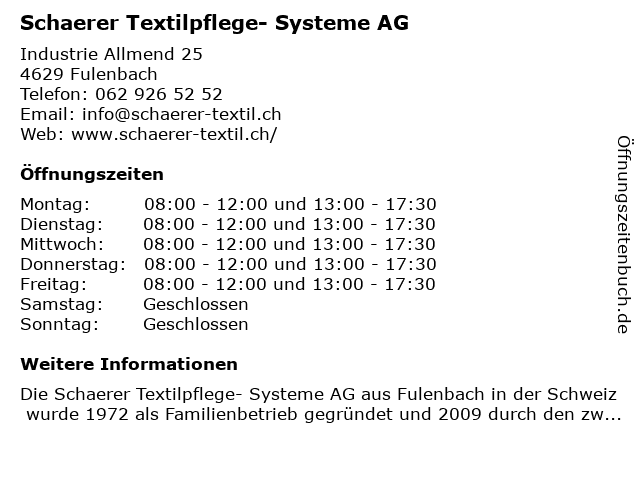 Schaerer Textilpflege- Systeme AG

Industrie Allmend 25
4629 Fulenbach
Telefon: 062 926 52 52
Email: info@schaerer-textil.ch
Web: www.schaerer-textil.ch/

Öffnungszeiten

| | |
|---|---|
| Montag: | 08:00 - 12:00 und 13:00 - 17:30 |
| Dienstag: | 08:00 - 12:00 und 13:00 - 17:30 |
| Mittwoch: | 08:00 - 12:00 und 13:00 - 17:30 |
| Donnerstag: | 08:00 - 12:00 und 13:00 - 17:30 |
| Freitag: | 08:00 - 12:00 und 13:00 - 17:30 |
| Samstag: | Geschlossen |
| Sonntag: | Geschlossen |

Weitere Informationen

Die Schaerer Textilpflege- Systeme AG aus Fulenbach in der Schweiz wurde 1972 als Familienbetrieb gegründet und 2009 durch den zw...

Öffnungszeitenbuch.de